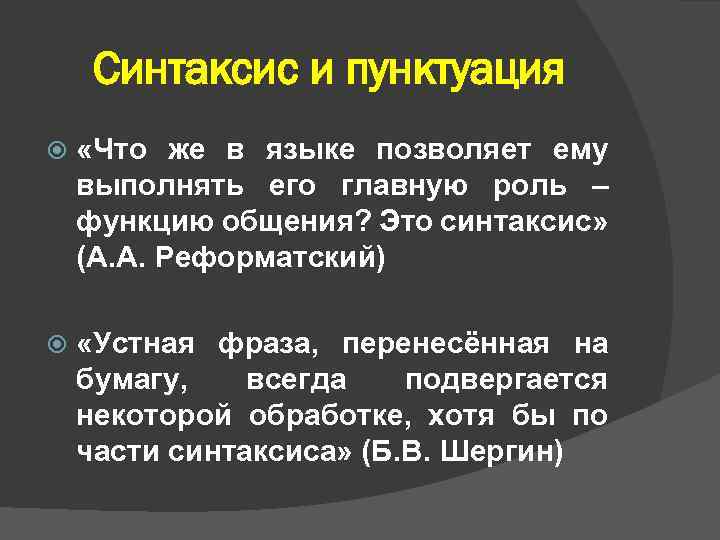 Синтаксис и пунктуация

«Что же в языке позволяет ему выполнять его главную роль – функцию общения? Это синтаксис» (А.А. Реформатский)

«Устная фраза, перенесённая на бумагу, всегда подвергается некоторой обработке, хотя бы по части синтаксиса» (Б.В. Шергин)